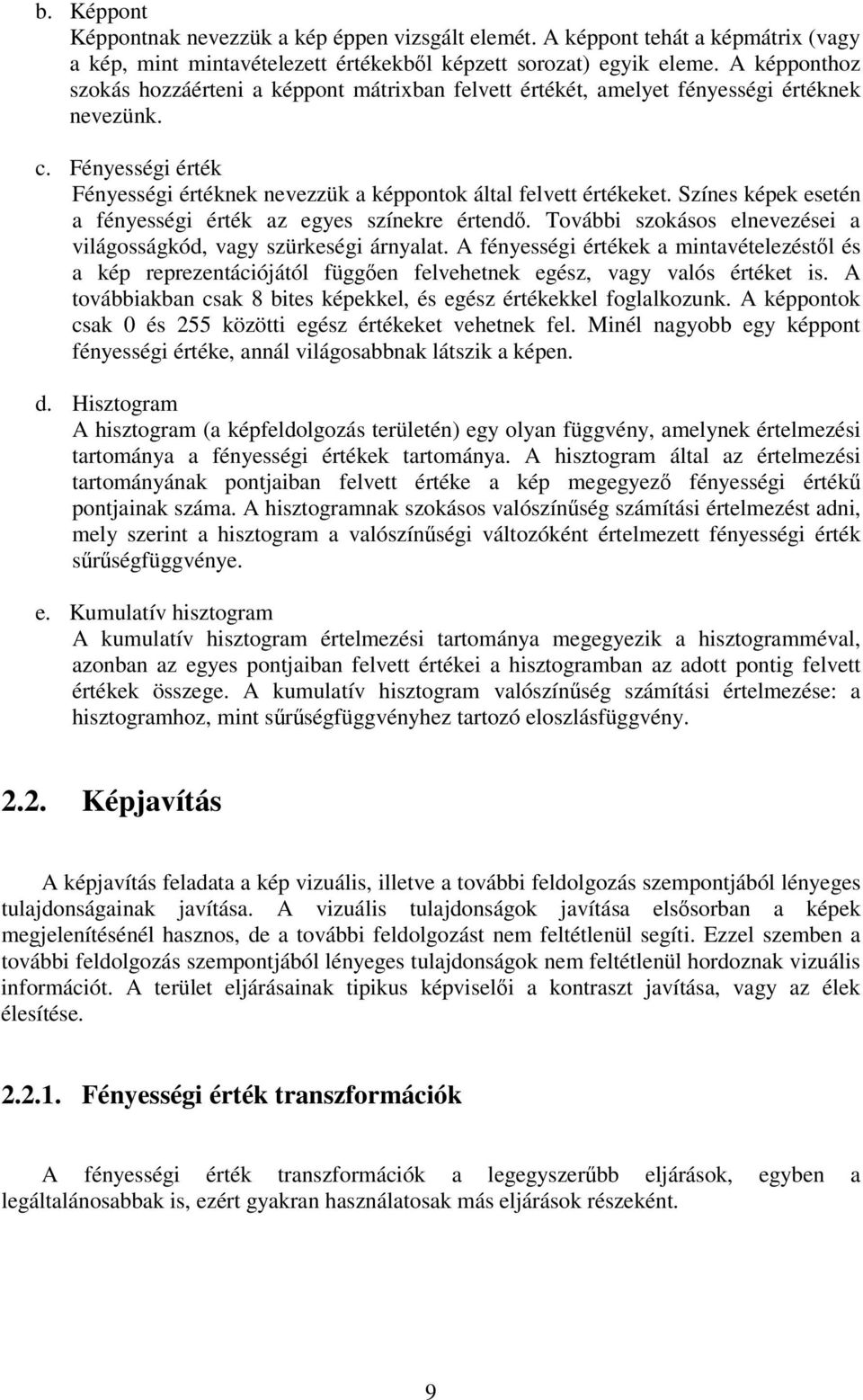 b. Képpont
Képpontnak nevezzük a kép éppen vizsgált elemét. A képpont tehát a képmátrix (vagy a kép, mint mintavételezett értékekből képzett sorozat) egyik eleme. A képponthoz szokás hozzáérteni a képpont mátrixban felvett értékét, amelyet fényességi értéknek nevezünk.

c. Fényességi érték
Fényességi értéknek nevezzük a képpontok által felvett értékeket. Színes képek esetén a fényességi érték az egyes színekre értendő. További szokásos elnevezései a világosságkód, vagy szürkeségi árnyalat. A fényességi értékek a mintavételezéstől és a kép reprezentációjától függően felvehetnek egész, vagy valós értéket is. A továbbiakban csak 8 bites képekkel, és egész értékekkel foglalkozunk. A képpontok csak 0 és 255 közötti egész értékeket vehetnek fel. Minél nagyobb egy képpont fényességi értéke, annál világosabbnak látszik a képen.

d. Hisztogram
A hisztogram (a képfeldolgozás területén) egy olyan függvény, amelynek értelmezési tartománya a fényességi értékek tartománya. A hisztogram által az értelmezési tartományának pontjaiban felvett értéke a kép megegyező fényességi értékű pontjainak száma. A hisztogramnak szokásos valószínűség számítási értelmezést adni, mely szerint a hisztogram a valószínűségi változóként értelmezett fényességi érték sűrűségfüggvénye.

e. Kumulatív hisztogram
A kumulatív hisztogram értelmezési tartománya megegyezik a hisztogramméval, azonban az egyes pontjaiban felvett értékei a hisztogramban az adott pontig felvett értékek összege. A kumulatív hisztogram valószínűség számítási értelmezése: a hisztogramhoz, mint sűrűségfüggvényhez tartozó eloszlásfüggvény.

2.2. Képjavítás

A képjavítás feladata a kép vizuális, illetve a további feldolgozás szempontjából lényeges tulajdonságainak javítása. A vizuális tulajdonságok javítása elsősorban a képek megjelenítésénél hasznos, de a további feldolgozást nem feltétlenül segíti. Ezzel szemben a további feldolgozás szempontjából lényeges tulajdonságok nem feltétlenül hordoznak vizuális információt. A terület eljárásainak tipikus képviselői a kontraszt javítása, vagy az élek élesítése.

2.2.1. Fényességi érték transzformációk

A fényességi érték transzformációk a legegyszerűbb eljárások, egyben a legáltalánosabbak is, ezért gyakran használatosak más eljárások részeként.

9